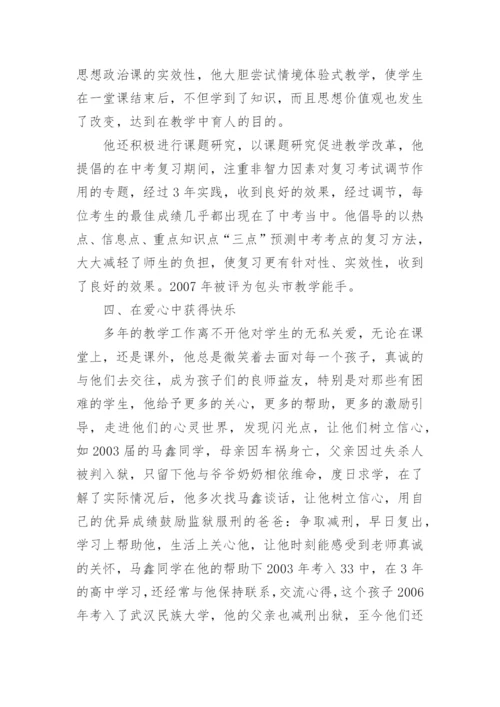 思想政治课的实效性，他大胆尝试情境体验式教学，使学生在一堂课结束后，不但学到了知识，而且思想价值观也发生了改变，达到在教学中育人的目的。

他还积极进行课题研究，以课题研究促进教学改革，他提倡的在中考复习期间，注重非智力因素对复习考试调节作用的专题，经过3年实践，收到良好的效果，经过调节，每位考生的最佳成绩几乎都出现在了中考当中。他倡导的以热点、信息点、重点知识点“三点”预测中考考点的复习方法，大大减轻了师生的负担，使复习更有针对性、实效性，收到了良好的效果。2007年被评为包头市教学能手。

四、在爱心中获得快乐

多年的教学工作离不开他对学生的无私关爱，无论在课堂上，还是课外，他总是微笑着去面对每一个孩子，真诚的与他们去交往，成为孩子们的良师益友，特别是对那些有困难的学生，他给予更多的关心，更多的帮助，更多的激励引导，走进他们的心灵世界，发现闪光点，让他们树立信心，如2003届的马鑫同学，母亲因车祸身亡，父亲因过失杀人被判入狱，只留下他与爷爷奶奶相依维命，度日求学，在了解了实际情况后，他多次找马鑫谈话，让他树立信心，用自己的优异成绩鼓励监狱服刑的爸爸：争取减刑，早日复出，学习上帮助他，生活上关心他，让他时刻能感受到老师真诚的关怀，马鑫同学在他的帮助下2003年考入33中，在3年的高中学习，还经常与他保持联系，交流心得，这个孩子2006年考入了武汉民族大学，他的父亲也减刑出狱，至今他们还